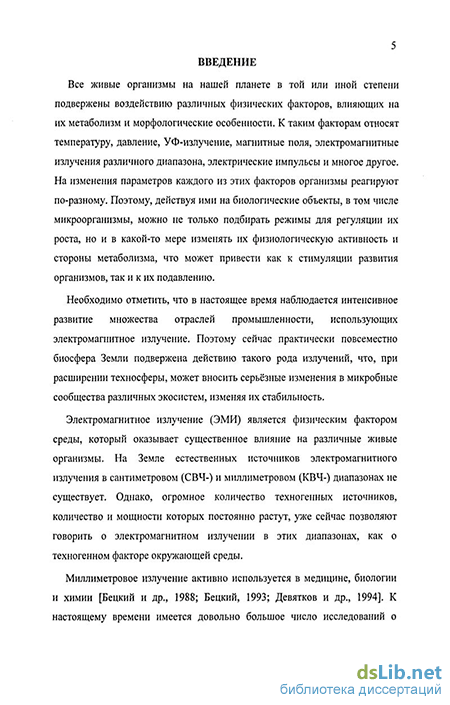 5

ВВЕДЕНИЕ

Все живые организмы на нашей планете в той или иной степени подвержены воздействию различных физических факторов, влияющих на их метаболизм и морфологические особенности. К таким факторам относят температуру, давление, УФ-излучение, магнитные поля, электромагнитные излучения различного диапазона, электрические импульсы и многое другое. На изменения параметров каждого из этих факторов организмы реагируют по-разному. Поэтому, действуя ими на биологические объекты, в том числе микроорганизмы, можно не только подбирать режимы для регуляции их роста, но и в какой-то мере изменять их физиологическую активность и стороны метаболизма, что может привести как к стимуляции развития организмов, так и к их подавлению.

Необходимо отметить, что в настоящее время наблюдается интенсивное развитие множества отраслей промышленности, использующих электромагнитное излучение. Поэтому сейчас практически повсеместно биосфера Земли подвержена действию такого рода излучений, что, при расширении техносферы, может вносить серьёзные изменения в микробные сообщества различных экосистем, изменяя их стабильность.

Электромагнитное излучение (ЭМИ) является физическим фактором среды, который оказывает существенное влияние на различные живые организмы. На Земле естественных источников электромагнитного излучения в сантиметровом (СВЧ-) и миллиметровом (КВЧ-) диапазонах не существует. Однако, огромное количество техногенных источников, количество и мощности которых постоянно растут, уже сейчас позволяют говорить о электромагнитном излучении в этих диапазонах, как о техногенном факторе окружающей среды.

Миллиметровое излучение активно используется в медицине, биологии и химии [Бецкий и др., 1988; Бецкий, 1993; Девятков и др., 1994]. К настоящему времени имеется довольно большое число исследований о

dsLib.net
библиотека диссертаций